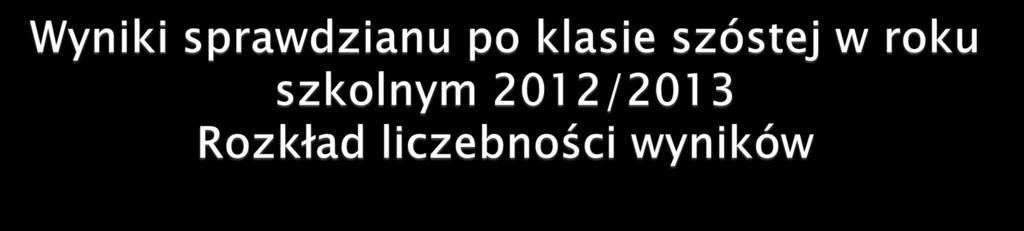 Wyniki sprawdzianu po klasie szóstej w roku szkolnym 2012/2013
Rozkład liczebności wyników